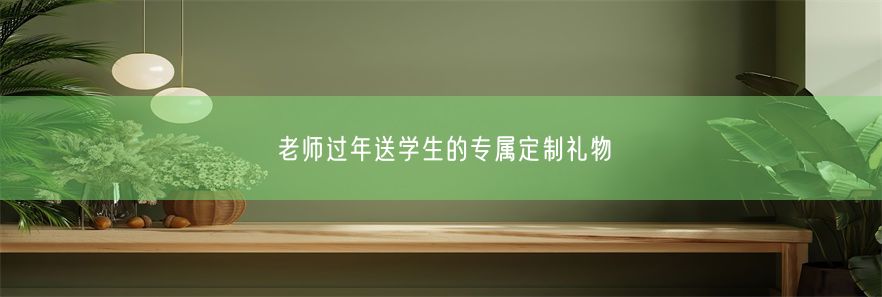 老师过年送学生的专属定制礼物